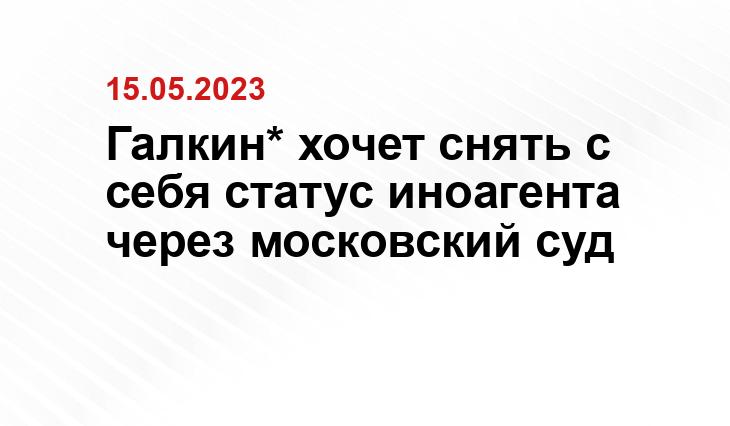 15.05.2023

Галкин* хочет снять с себя статус иноагента через московский суд